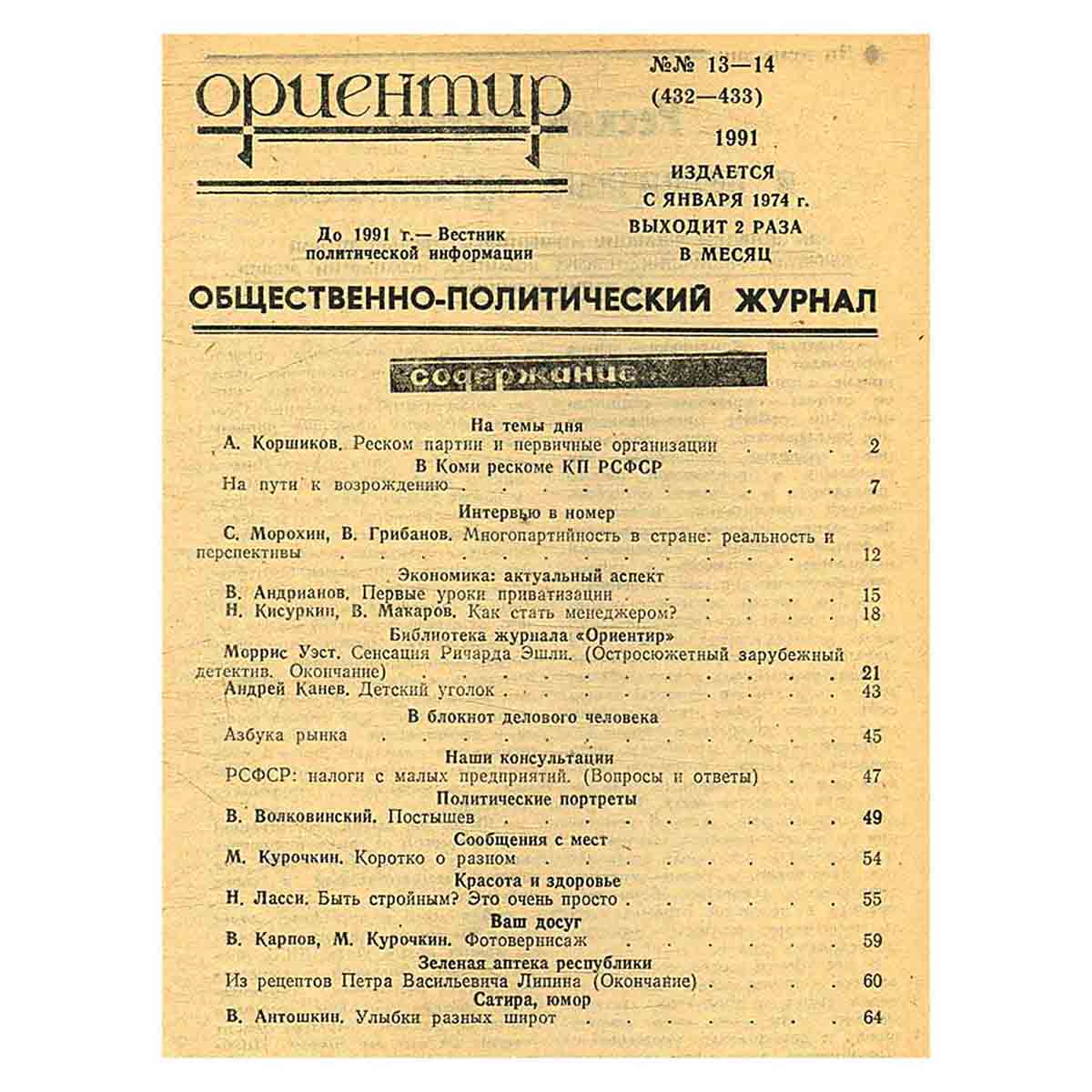 ориентир

№№ 13—14
(432—433)

1991

ИЗДАЕТСЯ
С ЯНВАРЯ 1974 г.
ВЫХОДИТ 2 РАЗА
В МЕСЯЦ

До 1991 г.— Вестник
политической информации

ОБЩЕСТВЕННО-ПОЛИТИЧЕСКИЙ ЖУРНАЛ

содержание

На темы дня
А. Коршиков. Реском партии и первичные организации 2

В Коми рескоме КП РСФСР
На пути к возрождению 7

Интервью в номер
С. Морохин, В. Грибанов. Многопартийность в стране: реальность и перспективы 12

Экономика: актуальный аспект
В. Андрианов. Первые уроки приватизации 15
Н. Кисуркин, В. Макаров. Как стать менеджером? 18

Библиотека журнала «Ориентир»
Моррис Уэст. Сенсация Ричарда Эшли. (Остросюжетный зарубежный детектив. Окончание) 21
Андрей Канев. Детский уголок 43

В блокнот делового человека
Азбука рынка 45

Наши консультации
РСФСР: налоги с малых предприятий. (Вопросы и ответы) 47

Политические портреты
В. Волковинский. Постышев 49

Сообщения с мест
М. Курочкин. Коротко о разном 54

Красота и здоровье
Н. Ласси. Быть стройным? Это очень просто 55

Ваш досуг
В. Карпов, М. Курочкин. Фотовернисаж 59

Зеленая аптека республики
Из рецептов Петра Васильевича Липина (Окончание) 60

Сатира, юмор
В. Антошкин. Улыбки разных широт 64